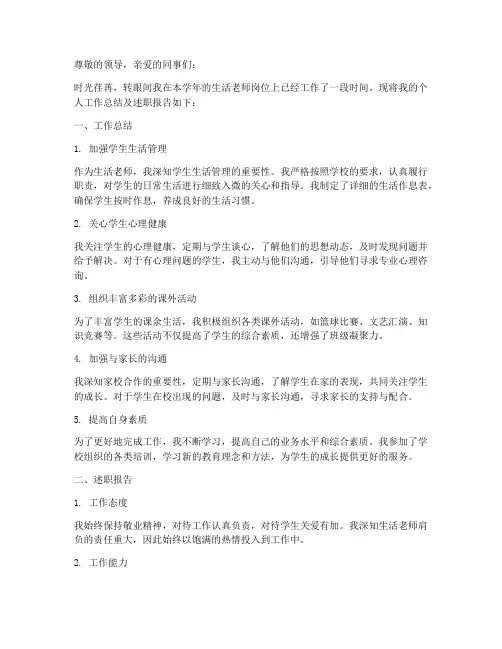 尊敬的领导，亲爱的同事们：

时光荏苒，转眼间我在本学年的生活老师岗位上已经工作了一段时间。现将我的个人工作总结及述职报告如下：

一、工作总结

1. 加强学生生活管理

作为生活老师，我深知学生生活管理的重要性。我严格按照学校的要求，认真履行职责，对学生的日常生活进行细致入微的关心和指导。我制定了详细的生活作息表，确保学生按时作息，养成良好的生活习惯。

2. 关心学生心理健康

我关注学生的心理健康，定期与学生谈心，了解他们的思想动态，及时发现问题并给予解决。对于有心理问题的学生，我主动与他们沟通，引导他们寻求专业心理咨询。

3. 组织丰富多彩的课外活动

为了丰富学生的课余生活，我积极组织各类课外活动，如篮球比赛、文艺汇演、知识竞赛等。这些活动不仅提高了学生的综合素质，还增强了班级凝聚力。

4. 加强与家长的沟通

我深知家校合作的重要性，定期与家长沟通，了解学生在家的表现，共同关注学生的成长。对于学生在校出现的问题，及时与家长沟通，寻求家长的支持与配合。

5. 提高自身素质

为了更好地完成工作，我不断学习，提高自己的业务水平和综合素质。我参加了学校组织的各类培训，学习新的教育理念和方法，为学生的成长提供更好的服务。

二、述职报告

1. 工作态度

我始终保持敬业精神，对待工作认真负责，对待学生关爱有加。我深知生活老师肩负的责任重大，因此始终以饱满的热情投入到工作中。

2. 工作能力